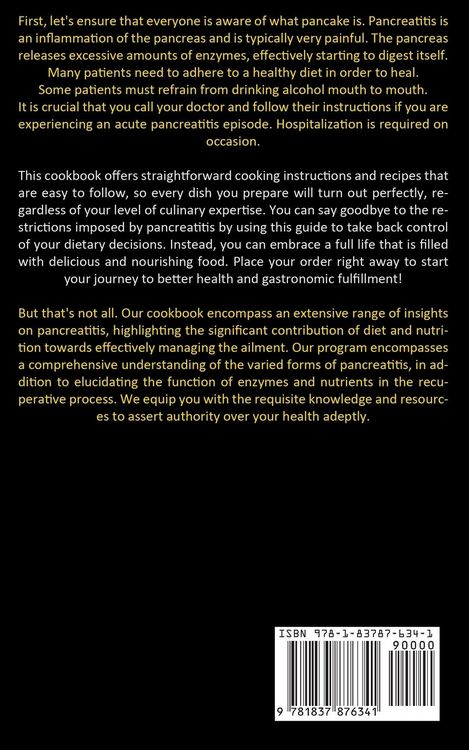 First, let's ensure that everyone is aware of what pancake is. Pancreatitis is an inflammation of the pancreas and is typically very painful. The pancreas releases excessive amounts of enzymes, effectively starting to digest itself. Many patients need to adhere to a healthy diet in order to heal. Some patients must refrain from drinking alcohol mouth to mouth. It is crucial that you call your doctor and follow their instructions if you are experiencing an acute pancreatitis episode. Hospitalization is required on occasion.

This cookbook offers straightforward cooking instructions and recipes that are easy to follow, so every dish you prepare will turn out perfectly, regardless of your level of culinary expertise. You can say goodbye to the restrictions imposed by pancreatitis by using this guide to take back control of your dietary decisions. Instead, you can embrace a full life that is filled with delicious and nourishing food. Place your order right away to start your journey to better health and gastronomic fulfillment!

But that's not all. Our cookbook encompass an extensive range of insights on pancreatitis, highlighting the significant contribution of diet and nutrition towards effectively managing the ailment. Our program encompasses a comprehensive understanding of the varied forms of pancreatitis, in addition to elucidating the function of enzymes and nutrients in the recuperative process. We equip you with the requisite knowledge and resources to assert authority over your health adeptly.

ISBN 978-1-83787-634-1
90000
9 781837 876341